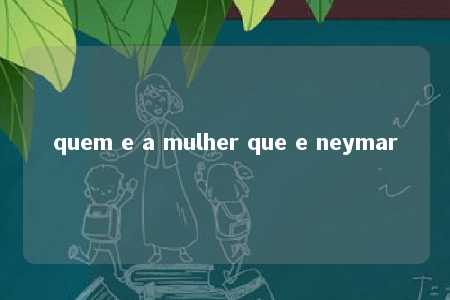 quem e a mulher que e neymar